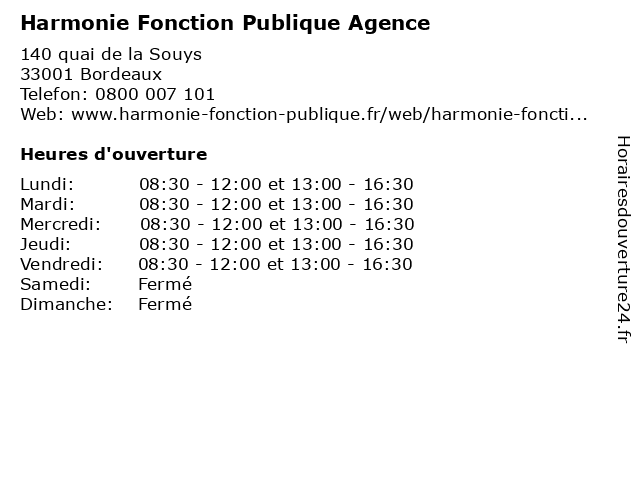 Harmonie Fonction Publique Agence

140 quai de la Souys
33001 Bordeaux
Telefon: 0800 007 101
Web: www.harmonie-fonction-publique.fr/web/harmonie-foncti...

Heures d'ouverture

| | |
|---|---|
| Lundi: | 08:30 - 12:00 et 13:00 - 16:30 |
| Mardi: | 08:30 - 12:00 et 13:00 - 16:30 |
| Mercredi: | 08:30 - 12:00 et 13:00 - 16:30 |
| Jeudi: | 08:30 - 12:00 et 13:00 - 16:30 |
| Vendredi: | 08:30 - 12:00 et 13:00 - 16:30 |
| Samedi: | Fermé |
| Dimanche: | Fermé |

Horairesdouverture24.fr